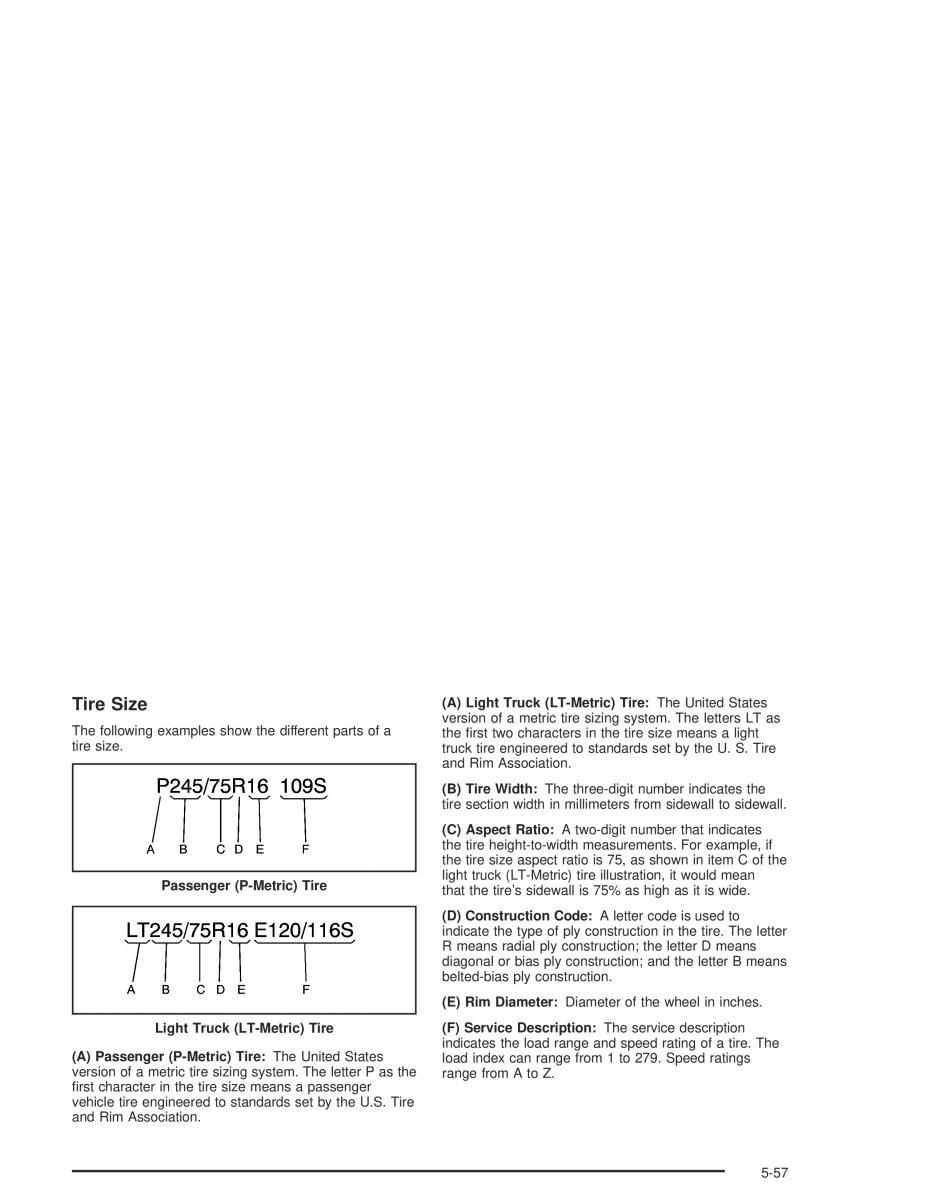 Tire Size

The following examples show the different parts of a tire size.

P245/75R16 109S

A B C D E F

Passenger (P-Metric) Tire

LT245/75R16 E120/116S

A B C D E F

Light Truck (LT-Metric) Tire

(A) Passenger (P-Metric) Tire: The United States version of a metric tire sizing system. The letter P as the first character in the tire size means a passenger vehicle tire engineered to standards set by the U.S. Tire and Rim Association.

(A) Light Truck (LT-Metric) Tire: The United States version of a metric tire sizing system. The letters LT as the first two characters in the tire size means a light truck tire engineered to standards set by the U. S. Tire and Rim Association.

(B) Tire Width: The three-digit number indicates the tire section width in millimeters from sidewall to sidewall.

(C) Aspect Ratio: A two-digit number that indicates the tire height-to-width measurements. For example, if the tire size aspect ratio is 75, as shown in item C of the light truck (LT-Metric) tire illustration, it would mean that the tire's sidewall is 75% as high as it is wide.

(D) Construction Code: A letter code is used to indicate the type of ply construction in the tire. The letter R means radial ply construction; the letter D means diagonal or bias ply construction; and the letter B means belted-bias ply construction.

(E) Rim Diameter: Diameter of the wheel in inches.

(F) Service Description: The service description indicates the load range and speed rating of a tire. The load index can range from 1 to 279. Speed ratings range from A to Z.

5-57